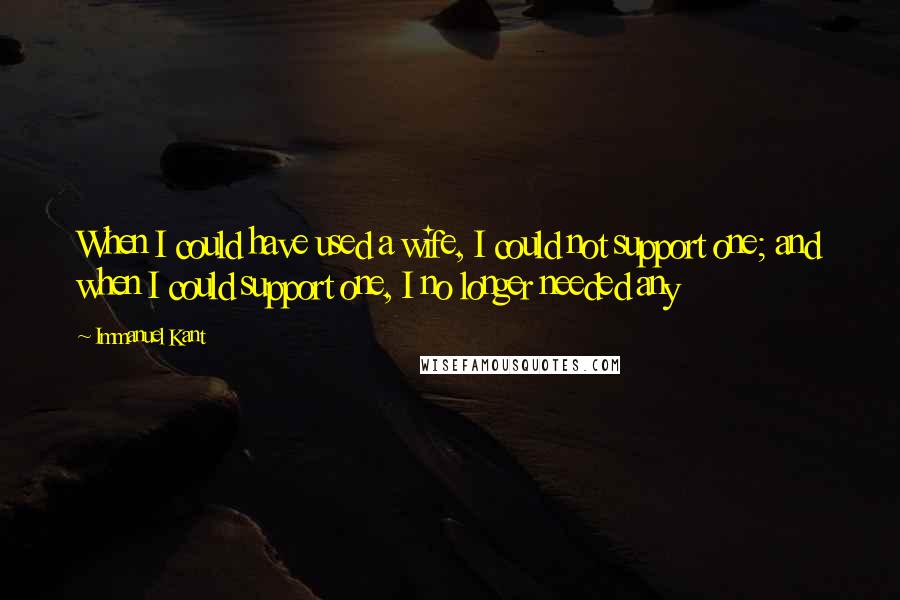 When I could have used a wife, I could not support one; and when I could support one, I no longer needed any

~ Immanuel Kant

WISEFAMOUSQUOTES.COM